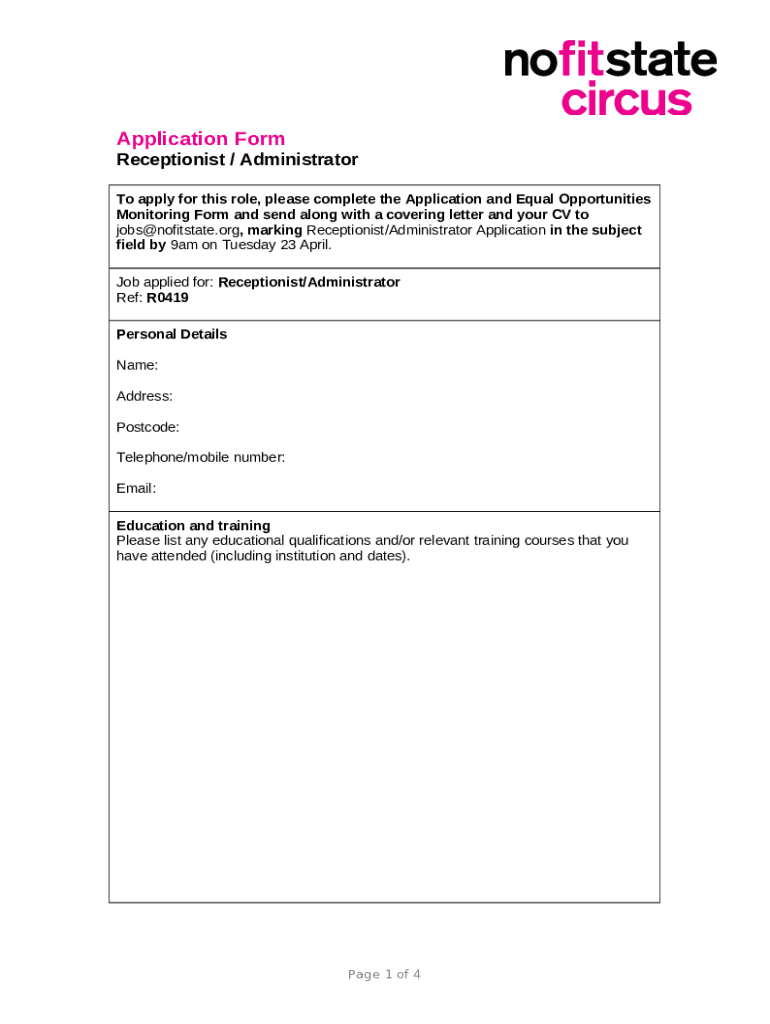 nofitstate
circus

Application Form
Receptionist / Administrator

To apply for this role, please complete the Application and Equal Opportunities Monitoring Form and send along with a covering letter and your CV to jobs@nofitstate.org, marking Receptionist/Administrator Application in the subject field by 9am on Tuesday 23 April.

Job applied for: Receptionist/Administrator
Ref: R0419

Personal Details

Name:

Address:

Postcode:

Telephone/mobile number:

Email:

Education and training
Please list any educational qualifications and/or relevant training courses that you have attended (including institution and dates).

Page 1 of 4